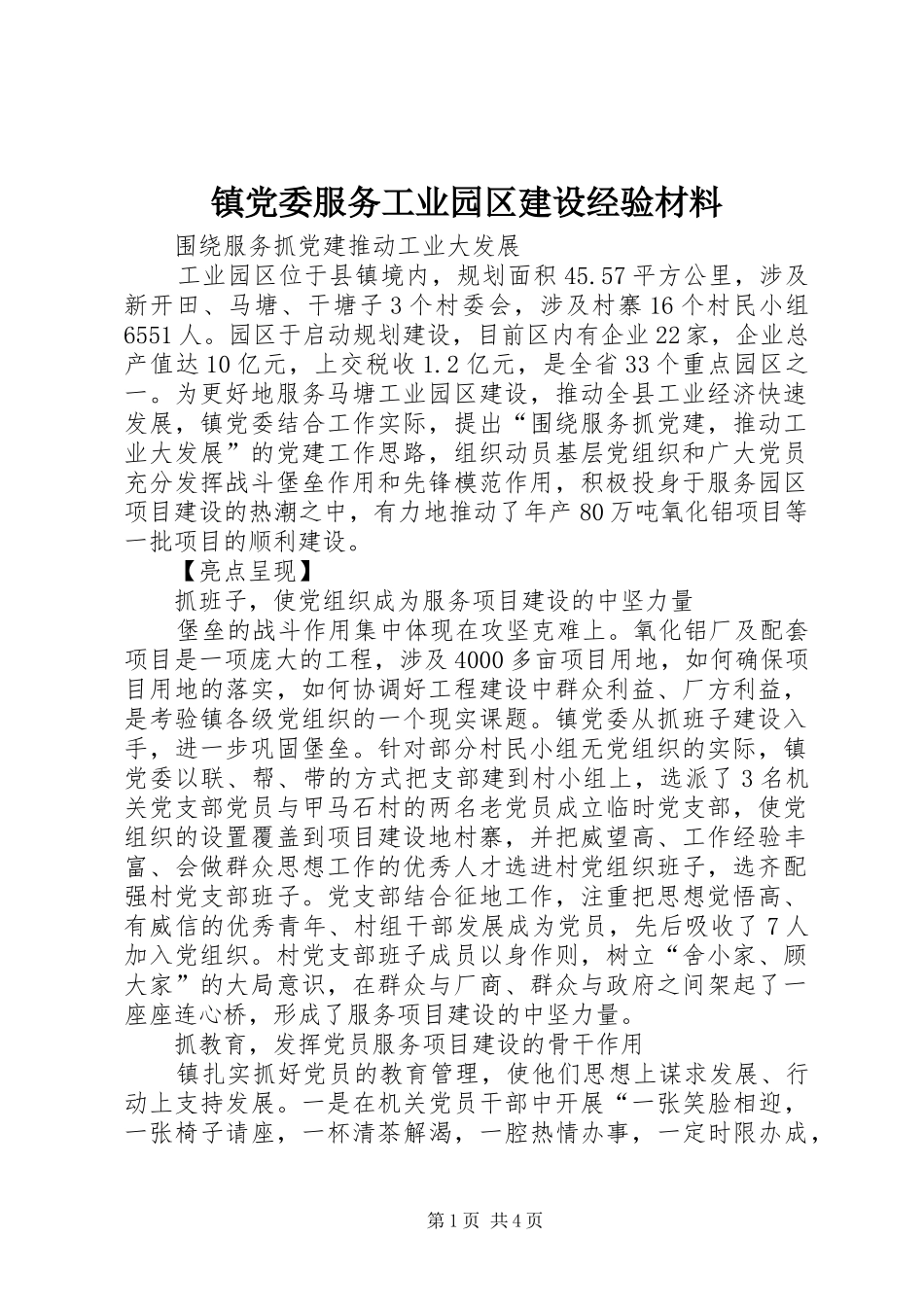 镇党委服务工业园区建设经验材料

围绕服务抓党建推动工业大发展

工业园区位于县镇境内，规划面积45.57平方公里，涉及新开田、马塘、干塘子3个村委会，涉及村寨16个村民小组6551人。园区于启动规划建设，目前区内有企业22家，企业总产值达10亿元，上交税收1.2亿元，是全省33个重点园区之一。为更好地服务马塘工业园区建设，推动全县工业经济快速发展，镇党委结合工作实际，提出“围绕服务抓党建，推动工业大发展”的党建工作思路，组织动员基层党组织和广大党员充分发挥战斗堡垒作用和先锋模范作用，积极投身于服务园区项目建设的热潮之中，有力地推动了年产80万吨氧化铝项目等一批项目的顺利建设。

【亮点呈现】

抓班子，使党组织成为服务项目建设的中坚力量

堡垒的战斗作用集中体现在攻坚克难上。氧化铝厂及配套项目是一项庞大的工程，涉及4000多亩项目用地，如何确保项目用地的落实，如何协调好工程建设中群众利益、厂方利益，是考验镇各级党组织的一个现实课题。镇党委从抓班子建设入手，进一步巩固堡垒。针对部分村民小组无党组织的实际，镇党委以联、帮、带的方式把支部建到村小组上，选派了3名机关党支部党员与甲马石村的两名老党员成立临时党支部，使党组织的设置覆盖到项目建设地村寨，并把威望高、工作经验丰富、会做群众思想工作的优秀人才选进村党组织班子，选齐配强村党支部班子。党支部结合征地工作，注重把思想觉悟高、有威信的优秀青年、村组干部发展成为党员，先后吸收了7人加入党组织。村党支部班子成员以身作则，树立“舍小家、顾大家”的大局意识，在群众与厂商、群众与政府之间架起了一座座连心桥，形成了服务项目建设的中坚力量。

抓教育，发挥党员服务项目建设的骨干作用

镇扎实抓好党员的教育管理，使他们思想上谋求发展、行动上支持发展。一是在机关党员干部中开展“一张笑脸相迎，一张椅子请座，一杯清茶解渴，一腔热情办事，一定时限办成，

第1页 共4页